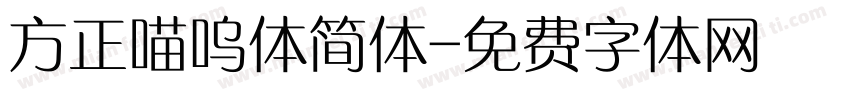 方正喵呜体简体-免费字体网